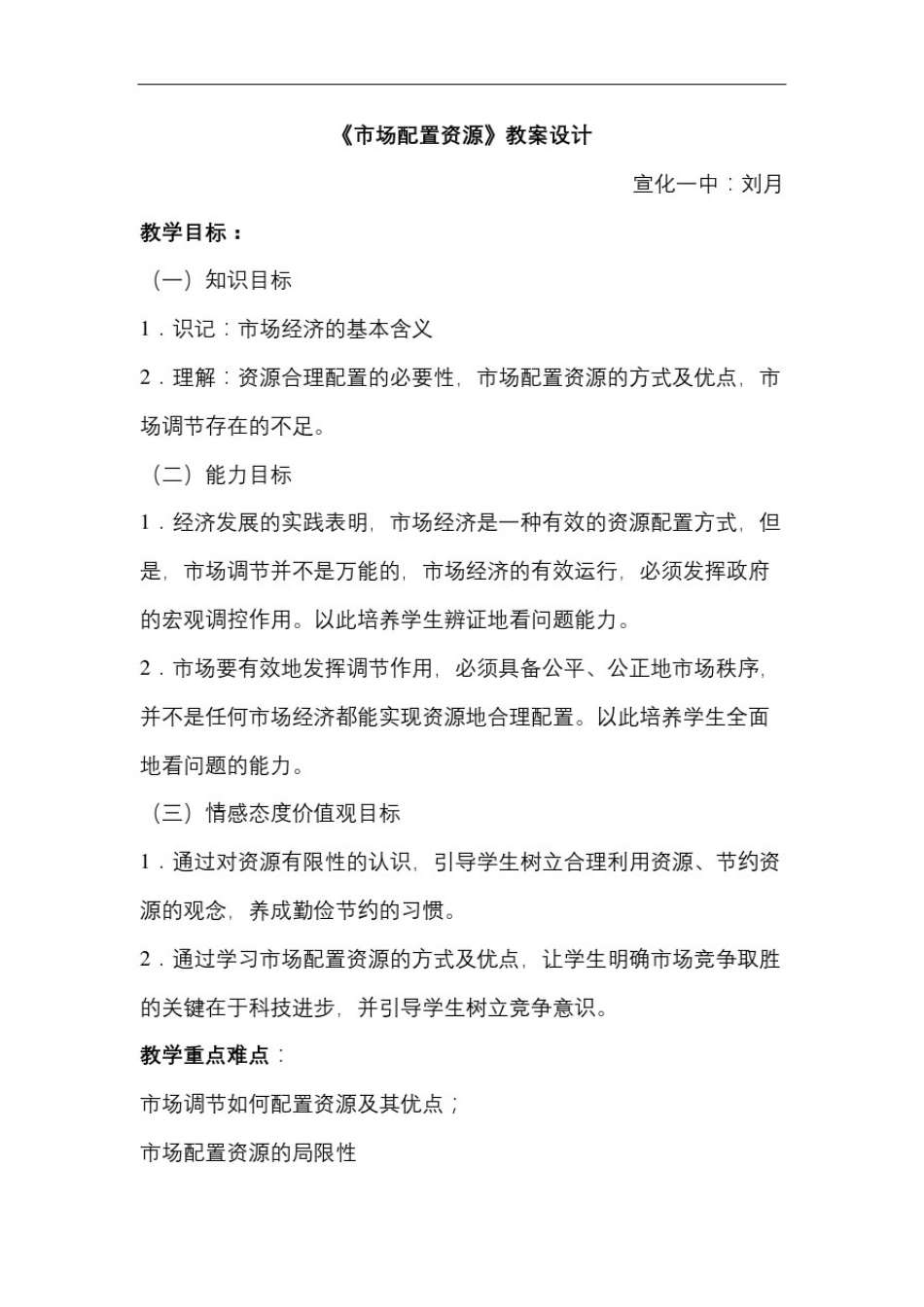 《市场配置资源》教案设计

宣化一中：刘月

教学目标：

（一）知识目标

1．识记：市场经济的基本含义

2．理解：资源合理配置的必要性，市场配置资源的方式及优点，市场调节存在的不足。

（二）能力目标

1．经济发展的实践表明，市场经济是一种有效的资源配置方式，但是，市场调节并不是万能的，市场经济的有效运行，必须发挥政府的宏观调控作用。以此培养学生辨证地看问题能力。

2．市场要有效地发挥调节作用，必须具备公平、公正地市场秩序，并不是任何市场经济都能实现资源地合理配置。以此培养学生全面地看问题的能力。

（三）情感态度价值观目标

1．通过对资源有限性的认识，引导学生树立合理利用资源、节约资源的观念，养成勤俭节约的习惯。

2．通过学习市场配置资源的方式及优点，让学生明确市场竞争取胜的关键在于科技进步，并引导学生树立竞争意识。

教学重点难点：

市场调节如何配置资源及其优点；

市场配置资源的局限性